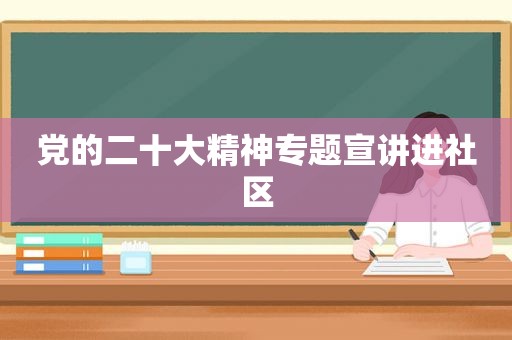 党的二十大精神专题宣讲进社区